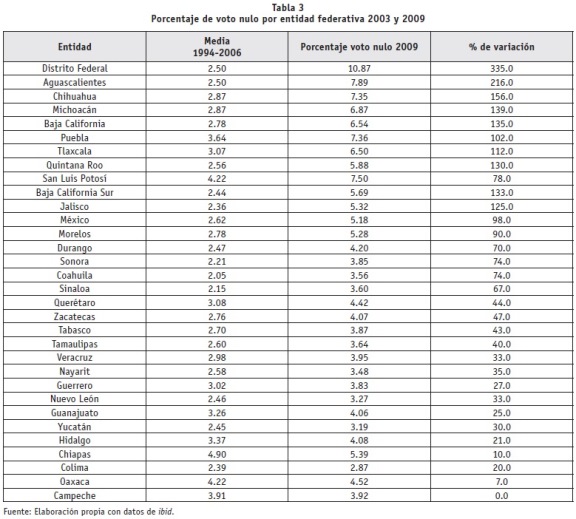 Tabla 3
Porcentaje de voto nulo por entidad federativa 2003 y 2009

| Entidad | Media 1994-2006 | Porcentaje voto nulo 2009 | % de variación |
|---|---|---|---|
| Distrito Federal | 2.50 | 10.87 | 335.0 |
| Aguascalientes | 2.50 | 7.89 | 216.0 |
| Chihuahua | 2.87 | 7.35 | 156.0 |
| Michoacán | 2.87 | 6.87 | 139.0 |
| Baja California | 2.78 | 6.54 | 135.0 |
| Puebla | 3.64 | 7.36 | 102.0 |
| Tlaxcala | 3.07 | 6.50 | 112.0 |
| Quintana Roo | 2.56 | 5.88 | 130.0 |
| San Luis Potosí | 4.22 | 7.50 | 78.0 |
| Baja California Sur | 2.44 | 5.69 | 133.0 |
| Jalisco | 2.36 | 5.32 | 125.0 |
| México | 2.62 | 5.18 | 98.0 |
| Morelos | 2.78 | 5.28 | 90.0 |
| Durango | 2.47 | 4.20 | 70.0 |
| Sonora | 2.21 | 3.85 | 74.0 |
| Coahuila | 2.05 | 3.56 | 74.0 |
| Sinaloa | 2.15 | 3.60 | 67.0 |
| Querétaro | 3.08 | 4.42 | 44.0 |
| Zacatecas | 2.76 | 4.07 | 47.0 |
| Tabasco | 2.70 | 3.87 | 43.0 |
| Tamaulipas | 2.60 | 3.64 | 40.0 |
| Veracruz | 2.98 | 3.95 | 33.0 |
| Nayarit | 2.58 | 3.48 | 35.0 |
| Guerrero | 3.02 | 3.83 | 27.0 |
| Nuevo León | 2.46 | 3.27 | 33.0 |
| Guanajuato | 3.26 | 4.06 | 25.0 |
| Yucatán | 2.45 | 3.19 | 30.0 |
| Hidalgo | 3.37 | 4.08 | 21.0 |
| Chiapas | 4.90 | 5.39 | 10.0 |
| Colima | 2.39 | 2.87 | 20.0 |
| Oaxaca | 4.22 | 4.52 | 7.0 |
| Campeche | 3.91 | 3.92 | 0.0 |

Fuente: Elaboración propia con datos de ibid.